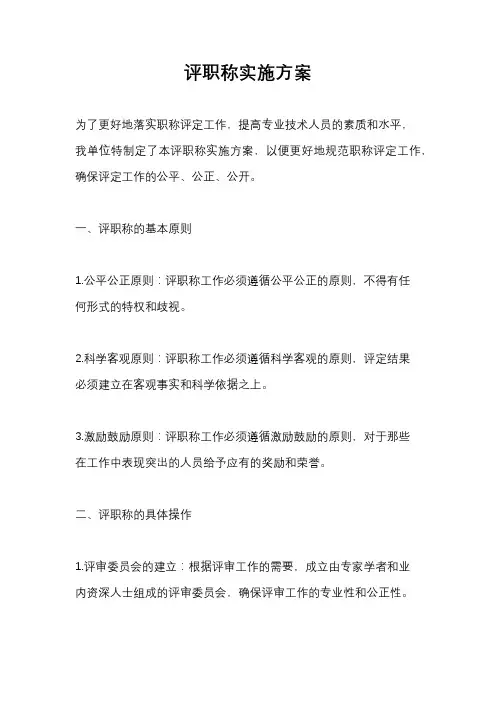 评职称实施方案

为了更好地落实职称评定工作，提高专业技术人员的素质和水平，我单位特制定了本评职称实施方案，以便更好地规范职称评定工作，确保评定工作的公平、公正、公开。

一、评职称的基本原则

1.公平公正原则：评职称工作必须遵循公平公正的原则，不得有任何形式的特权和歧视。

2.科学客观原则：评职称工作必须遵循科学客观的原则，评定结果必须建立在客观事实和科学依据之上。

3.激励鼓励原则：评职称工作必须遵循激励鼓励的原则，对于那些在工作中表现突出的人员给予应有的奖励和荣誉。

二、评职称的具体操作

1.评审委员会的建立：根据评审工作的需要，成立由专家学者和业内资深人士组成的评审委员会，确保评审工作的专业性和公正性。